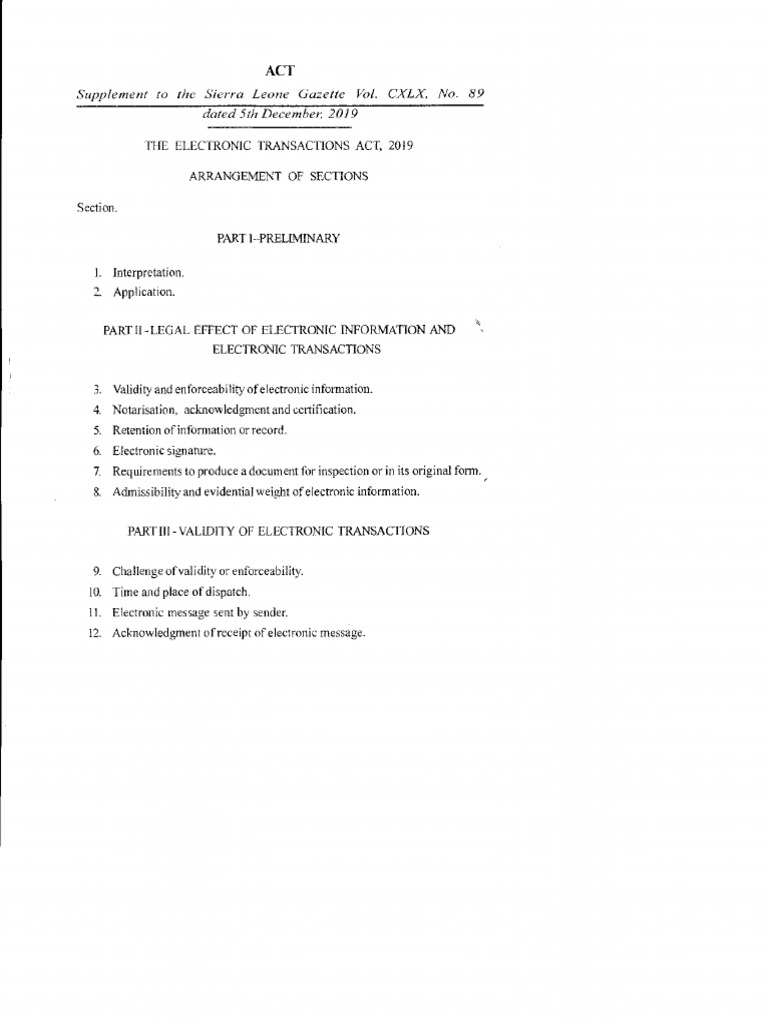 ACT

Supplement to the Sierra Leone Gazette Vol. CXLX, No. 89 dated 5th December, 2019

THE ELECTRONIC TRANSACTIONS ACT, 2019

ARRANGEMENT OF SECTIONS

Section.

PART I–PRELIMINARY

1. Interpretation.
2. Application.

PART II - LEGAL EFFECT OF ELECTRONIC INFORMATION AND ELECTRONIC TRANSACTIONS

3. Validity and enforceability of electronic information.
4. Notarisation, acknowledgment and certification.
5. Retention of information or record.
6. Electronic signature.
7. Requirements to produce a document for inspection or in its original form.
8. Admissibility and evidential weight of electronic information.

PART III - VALIDITY OF ELECTRONIC TRANSACTIONS

9. Challenge of validity or enforceability.
10. Time and place of dispatch.
11. Electronic message sent by sender.
12. Acknowledgment of receipt of electronic message.